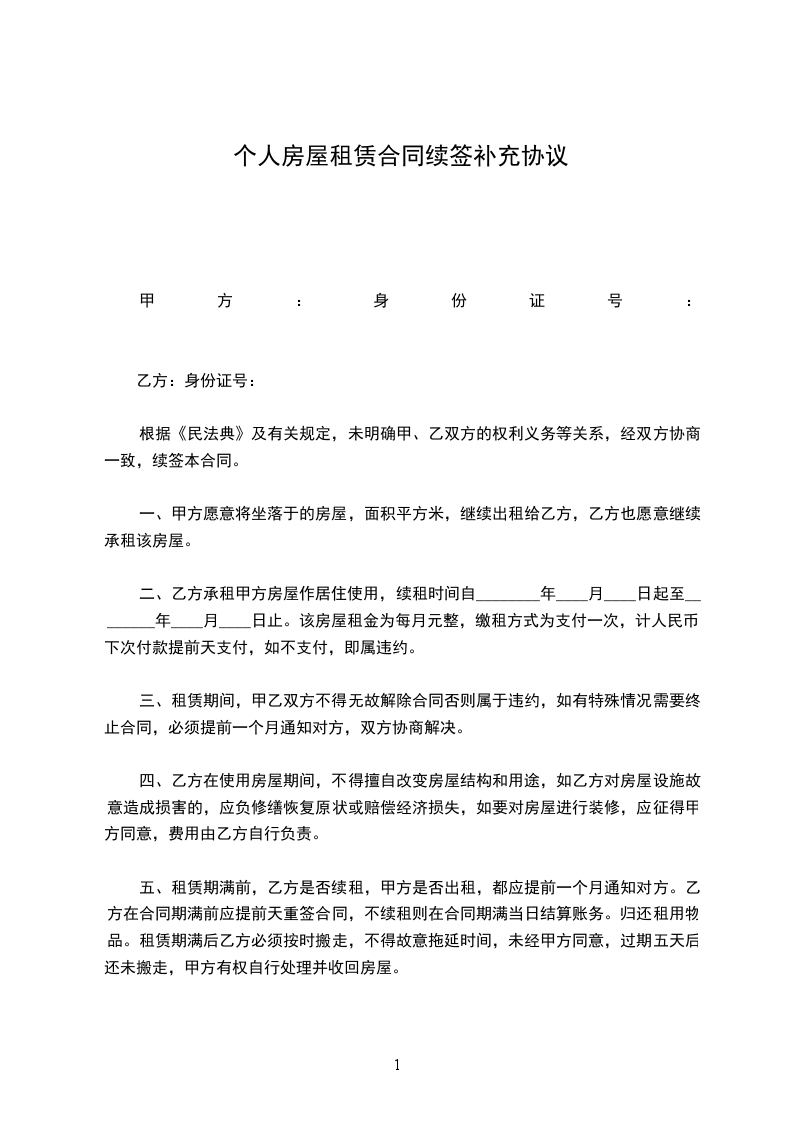 个人房屋租赁合同续签补充协议

甲方：身份证号：

乙方：身份证号：

根据《民法典》及有关规定，未明确甲、乙双方的权利义务等关系，经双方协商一致，续签本合同。

一、甲方愿意将坐落于的房屋，面积平方米，继续出租给乙方，乙方也愿意继续承租该房屋。

二、乙方承租甲方房屋作居住使用，续租时间自________年____月____日起至________年____月____日止。该房屋租金为每月元整，缴租方式为支付一次，计人民币下次付款提前天支付，如不支付，即属违约。

三、租赁期间，甲乙双方不得无故解除合同否则属于违约，如有特殊情况需要终止合同，必须提前一个月通知对方，双方协商解决。

四、乙方在使用房屋期间，不得擅自改变房屋结构和用途，如乙方对房屋设施故意造成损害的，应负修缮恢复原状或赔偿经济损失，如要对房屋进行装修，应征得甲方同意，费用由乙方自行负责。

五、租赁期满前，乙方是否续租，甲方是否出租，都应提前一个月通知对方。乙方在合同期满前应提前天重签合同，不续租则在合同期满当日结算账务。归还租用物品。租赁期满后乙方必须按时搬走，不得故意拖延时间，未经甲方同意，过期五天后还未搬走，甲方有权自行处理并收回房屋。

1